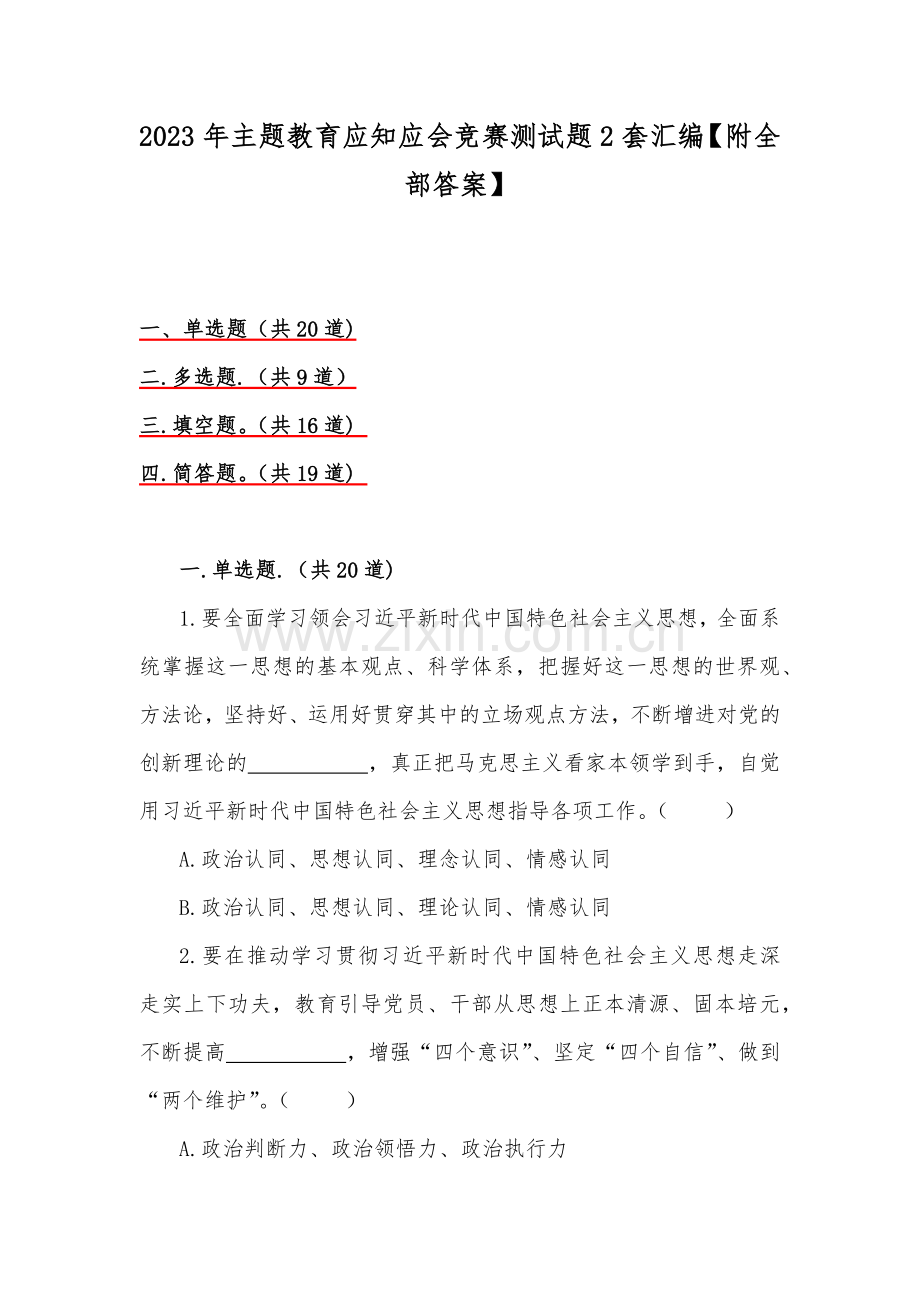 2023年主题教育应知应会竞赛测试题2套汇编【附全部答案】

一、单选题（共20道）

二.多选题.（共9道）

三.填空题。（共16道）

四.简答题。（共19道）

一.单选题.（共20道）

1.要全面学习领会习近平新时代中国特色社会主义思想，全面系统掌握这一思想的基本观点、科学体系，把握好这一思想的世界观、方法论，坚持好、运用好贯穿其中的立场观点方法，不断增进对党的创新理论的____，真正把马克思主义看家本领学到手，自觉用习近平新时代中国特色社会主义思想指导各项工作。（ ）

A.政治认同、思想认同、理念认同、情感认同

B.政治认同、思想认同、理论认同、情感认同

2.要在推动学习贯彻习近平新时代中国特色社会主义思想走深走实上下功夫，教育引导党员、干部从思想上正本清源、固本培元，不断提高____，增强“四个意识”、坚定“四个自信”、做到“两个维护”。（ ）

A.政治判断力、政治领悟力、政治执行力

www.zixin.com.cn